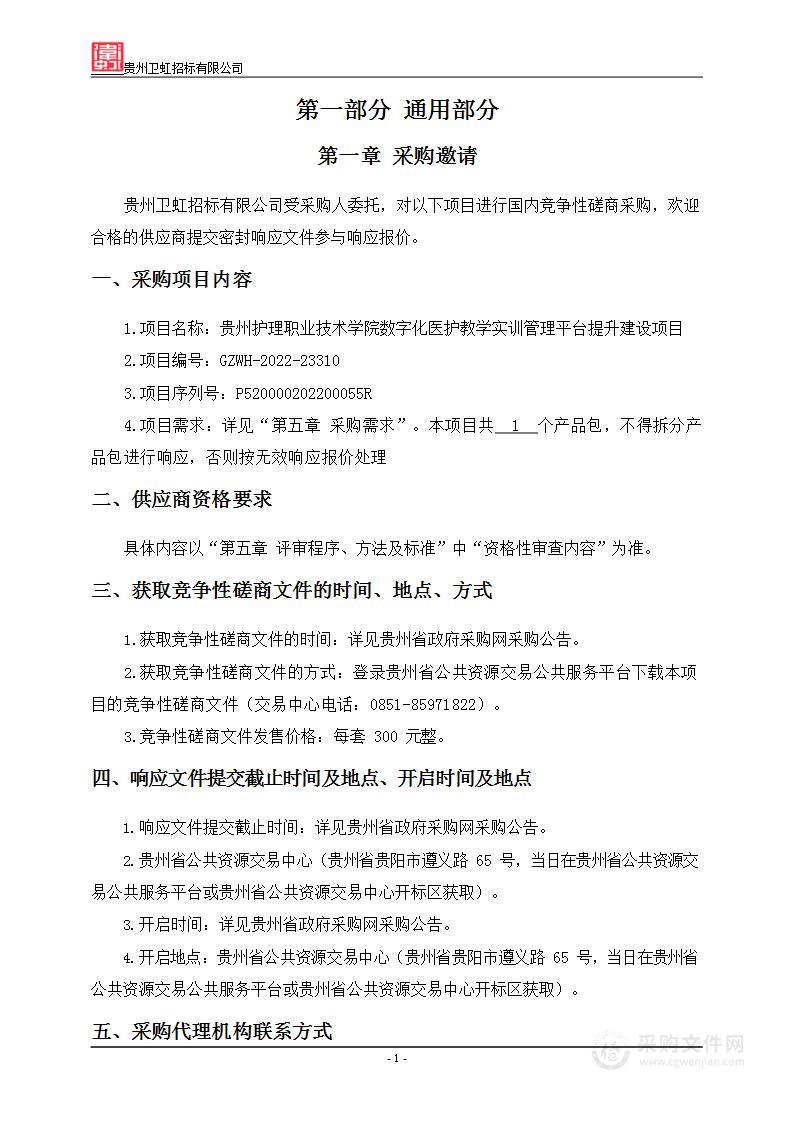 贵州卫虹招标有限公司

第一部分 通用部分

第一章 采购邀请

贵州卫虹招标有限公司受采购人委托，对以下项目进行国内竞争性磋商采购，欢迎合格的供应商提交密封响应文件参与响应报价。

一、采购项目内容

1.项目名称：贵州护理职业技术学院数字化医护教学实训管理平台提升建设项目

2.项目编号：GZWH-2022-23310

3.项目序列号：P520000202200055R

4.项目需求：详见“第五章 采购需求”。本项目共 1 个产品包，不得拆分产品包进行响应，否则按无效响应报价处理

二、供应商资格要求

具体内容以“第五章 评审程序、方法及标准”中“资格性审查内容”为准。

三、获取竞争性磋商文件的时间、地点、方式

1.获取竞争性磋商文件的时间：详见贵州省政府采购网采购公告。

2.获取竞争性磋商文件的方式：登录贵州省公共资源交易公共服务平台下载本项目的竞争性磋商文件（交易中心电话：0851-85971822）。

3.竞争性磋商文件发售价格：每套 300 元整。

四、响应文件提交截止时间及地点、开启时间及地点

1.响应文件提交截止时间：详见贵州省政府采购网采购公告。

2.贵州省公共资源交易中心（贵州省贵阳市遵义路 65 号，当日在贵州省公共资源交易公共服务平台或贵州省公共资源交易中心开标区获取）。

3.开启时间：详见贵州省政府采购网采购公告。

4.开启地点：贵州省公共资源交易中心（贵州省贵阳市遵义路 65 号，当日在贵州省公共资源交易公共服务平台或贵州省公共资源交易中心开标区获取）。

五、采购代理机构联系方式

- 1 -

采购文件网
www.cgwenjian.com